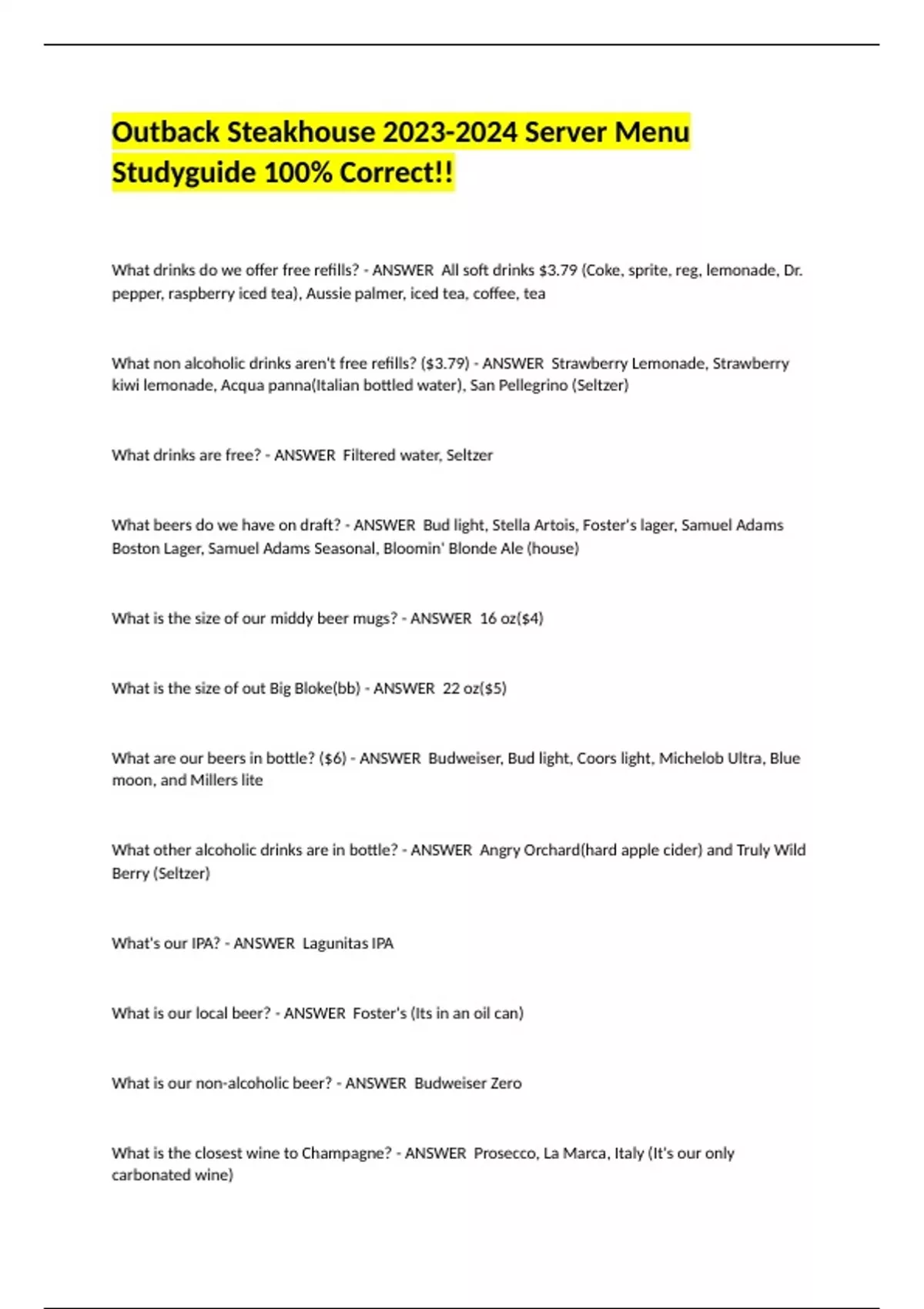 Outback Steakhouse 2023-2024 Server Menu Studyguide 100% Correct!!

What drinks do we offer free refills? - ANSWER All soft drinks \$3.79 (Coke, sprite, reg, lemonade, Dr. pepper, raspberry iced tea), Aussie palmer, iced tea, coffee, tea

What non alcoholic drinks aren't free refills? (\$3.79) - ANSWER Strawberry Lemonade, Strawberry kiwi lemonade, Acqua panna(Italian bottled water), San Pellegrino (Seltzer)

What drinks are free? - ANSWER Filtered water, Seltzer

What beers do we have on draft? - ANSWER Bud light, Stella Artois, Foster's lager, Samuel Adams Boston Lager, Samuel Adams Seasonal, Bloomin' Blonde Ale (house)

What is the size of our middy beer mugs? - ANSWER 16 oz(\$4)

What is the size of out Big Bloke(bb) - ANSWER 22 oz(\$5)

What are our beers in bottle? (\$6) - ANSWER Budweiser, Bud light, Coors light, Michelob Ultra, Blue moon, and Millers lite

What other alcoholic drinks are in bottle? - ANSWER Angry Orchard(hard apple cider) and Truly Wild Berry (Seltzer)

What's our IPA? - ANSWER Lagunitas IPA

What is our local beer? - ANSWER Foster's (Its in an oil can)

What is our non-alcoholic beer? - ANSWER Budweiser Zero

What is the closest wine to Champagne? - ANSWER Prosecco, La Marca, Italy (It's our only carbonated wine)